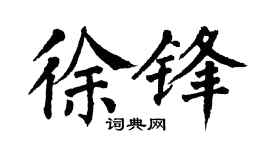 徐锋
词典网